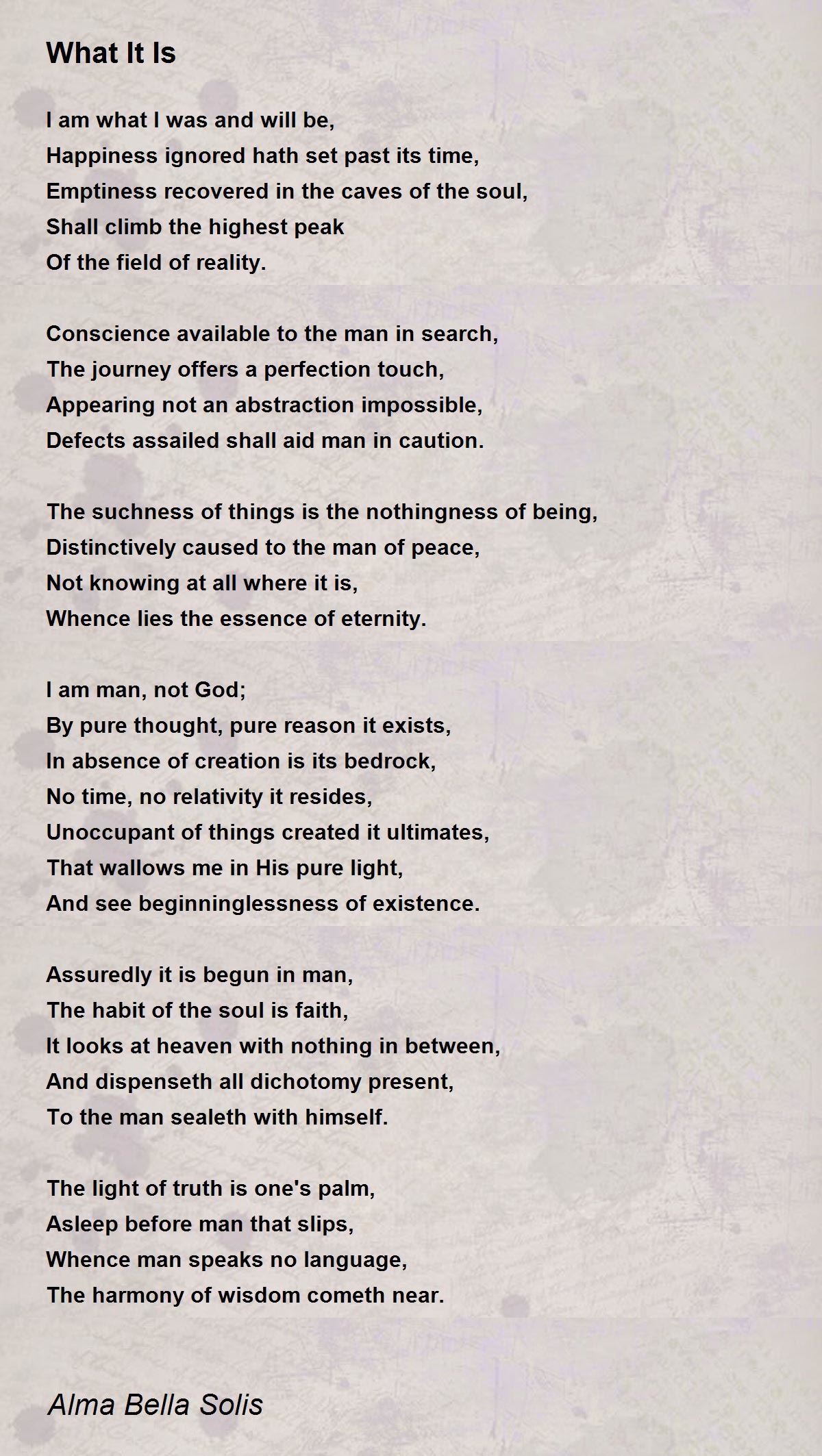 What It Is

I am what I was and will be,
Happiness ignored hath set past its time,
Emptiness recovered in the caves of the soul,
Shall climb the highest peak
Of the field of reality.

Conscience available to the man in search,
The journey offers a perfection touch,
Appearing not an abstraction impossible,
Defects assailed shall aid man in caution.

The suchness of things is the nothingness of being,
Distinctively caused to the man of peace,
Not knowing at all where it is,
Whence lies the essence of eternity.

I am man, not God;
By pure thought, pure reason it exists,
In absence of creation is its bedrock,
No time, no relativity it resides,
Unoccupant of things created it ultimates,
That wallows me in His pure light,
And see beginninglessness of existence.

Assuredly it is begun in man,
The habit of the soul is faith,
It looks at heaven with nothing in between,
And dispenseth all dichotomy present,
To the man sealeth with himself.

The light of truth is one's palm,
Asleep before man that slips,
Whence man speaks no language,
The harmony of wisdom cometh near.

Alma Bella Solis